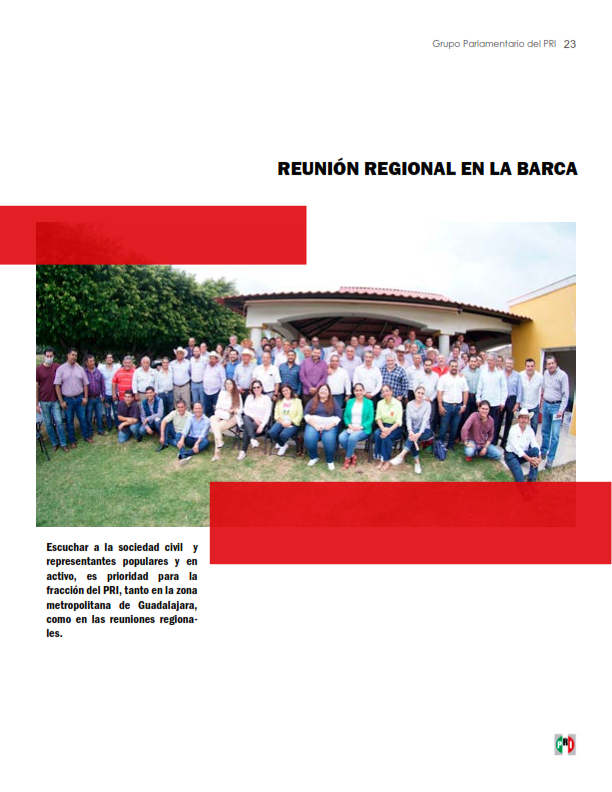 Grupo Parlamentario del PRI 23

REUNIÓN REGIONAL EN LA BARCA

Escuchar a la sociedad civil y representantes populares y en activo, es prioridad para la fracción del PRI, tanto en la zona metropolitana de Guadalajara, como en las reuniones regionales.

PRI